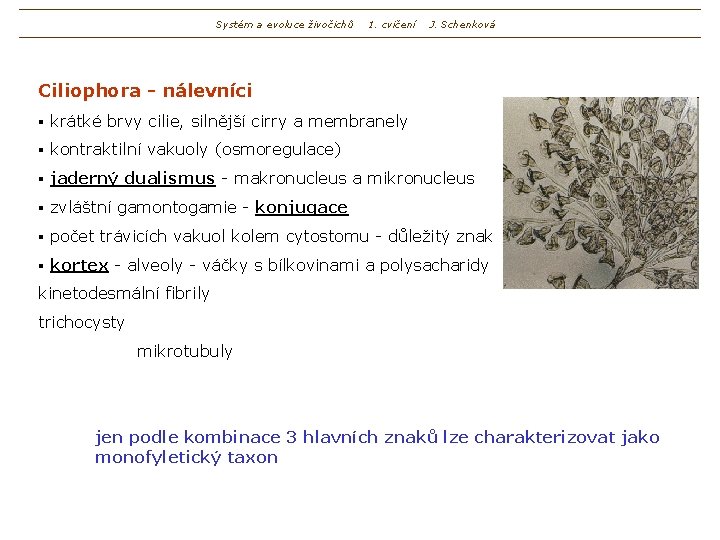 Systém a evoluce živočichů 1. cvičení J. Schenková

Ciliophora - nálevníci

▪ krátké brvy cilie, silnější cirry a membranely

▪ kontraktilní vakuoly (osmoregulace)

▪ jaderný dualismus - makronucleus a mikronucleus

▪ zvláštní gamontogamie - konjugace

▪ počet trávicích vakuol kolem cytostomu - důležitý znak

▪ kortex - alveoly - váčky s bílkovinami a polysacharidy

kinetodesmální fibrily

trichocysty

mikrotubuly

jen podle kombinace 3 hlavních znaků lze charakterizovat jako monofyletický taxon